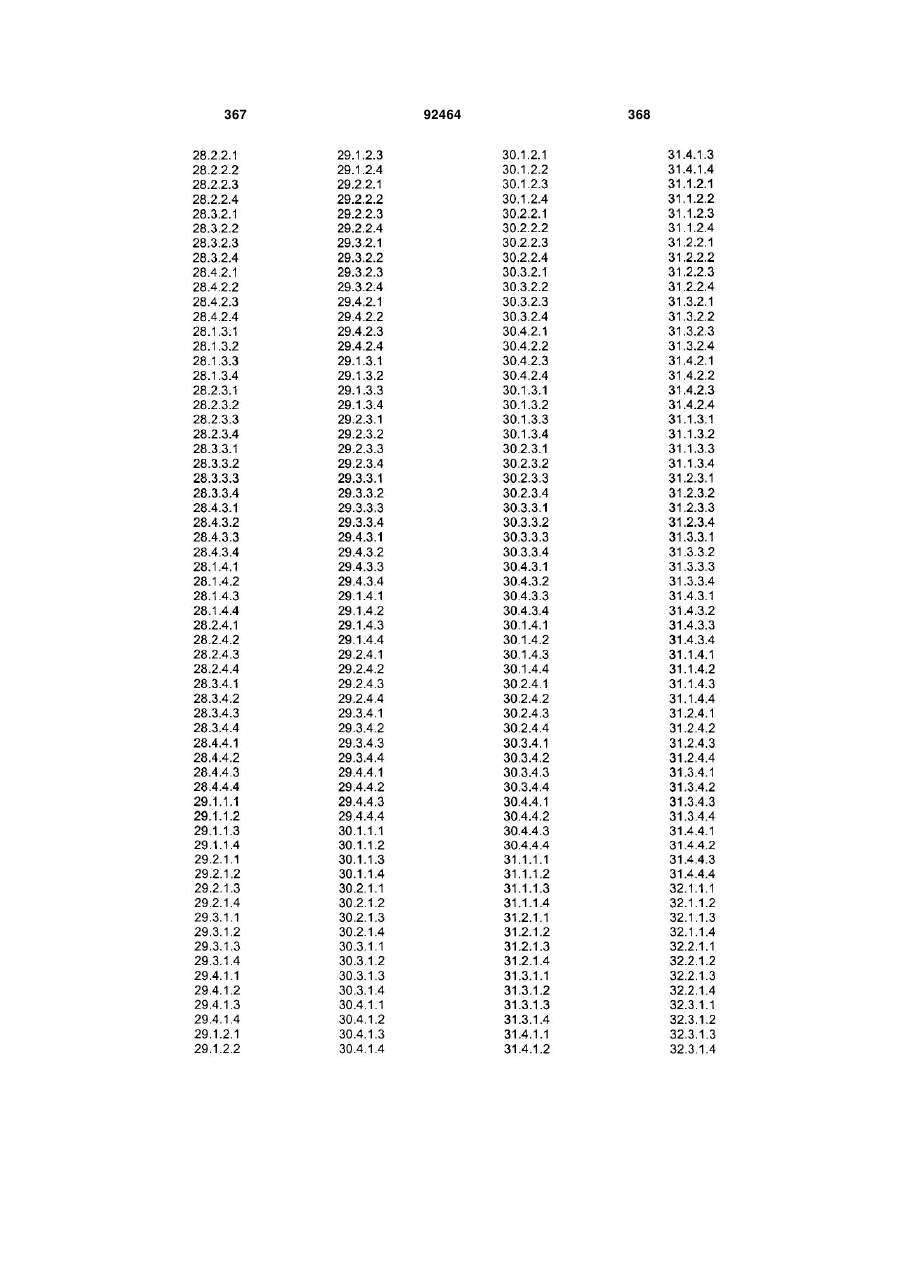 367 92464 368

28.2.2.1
28.2.2.2
28.2.2.3
28.2.2.4
28.3.2.1
28.3.2.2
28.3.2.3
28.3.2.4
28.4.2.1
28.4.2.2
28.4.2.3
28.4.2.4
28.1.3.1
28.1.3.2
28.1.3.3
28.1.3.4
28.2.3.1
28.2.3.2
28.2.3.3
28.2.3.4
28.3.3.1
28.3.3.2
28.3.3.3
28.3.3.4
28.4.3.1
28.4.3.2
28.4.3.3
28.4.3.4
28.1.4.1
28.1.4.2
28.1.4.3
28.1.4.4
28.2.4.1
28.2.4.2
28.2.4.3
28.2.4.4
28.3.4.1
28.3.4.2
28.3.4.3
28.3.4.4
28.4.4.1
28.4.4.2
28.4.4.3
28.4.4.4
29.1.1.1
29.1.1.2
29.1.1.3
29.1.1.4
29.2.1.1
29.2.1.2
29.2.1.3
29.2.1.4
29.3.1.1
29.3.1.2
29.3.1.3
29.3.1.4
29.4.1.1
29.4.1.2
29.4.1.3
29.4.1.4
29.1.2.1
29.1.2.2

29.1.2.3
29.1.2.4
29.2.2.1
29.2.2.2
29.2.2.3
29.2.2.4
29.3.2.1
29.3.2.2
29.3.2.3
29.3.2.4
29.4.2.1
29.4.2.2
29.4.2.3
29.4.2.4
29.1.3.1
29.1.3.2
29.1.3.3
29.1.3.4
29.2.3.1
29.2.3.2
29.2.3.3
29.2.3.4
29.3.3.1
29.3.3.2
29.3.3.3
29.3.3.4
29.4.3.1
29.4.3.2
29.4.3.3
29.4.3.4
29.1.4.1
29.1.4.2
29.1.4.3
29.1.4.4
29.2.4.1
29.2.4.2
29.2.4.3
29.2.4.4
29.3.4.1
29.3.4.2
29.3.4.3
29.3.4.4
29.4.4.1
29.4.4.2
29.4.4.3
29.4.4.4
30.1.1.1
30.1.1.2
30.1.1.3
30.1.1.4
30.2.1.1
30.2.1.2
30.2.1.3
30.2.1.4
30.3.1.1
30.3.1.2
30.3.1.3
30.3.1.4
30.4.1.1
30.4.1.2
30.4.1.3
30.4.1.4

30.1.2.1
30.1.2.2
30.1.2.3
30.1.2.4
30.2.2.1
30.2.2.2
30.2.2.3
30.2.2.4
30.3.2.1
30.3.2.2
30.3.2.3
30.3.2.4
30.4.2.1
30.4.2.2
30.4.2.3
30.4.2.4
30.1.3.1
30.1.3.2
30.1.3.3
30.1.3.4
30.2.3.1
30.2.3.2
30.2.3.3
30.2.3.4
30.3.3.1
30.3.3.2
30.3.3.3
30.3.3.4
30.4.3.1
30.4.3.2
30.4.3.3
30.4.3.4
30.1.4.1
30.1.4.2
30.1.4.3
30.1.4.4
30.2.4.1
30.2.4.2
30.2.4.3
30.2.4.4
30.3.4.1
30.3.4.2
30.3.4.3
30.3.4.4
30.4.4.1
30.4.4.2
30.4.4.3
30.4.4.4
31.1.1.1
31.1.1.2
31.1.1.3
31.1.1.4
31.2.1.1
31.2.1.2
31.2.1.3
31.2.1.4
31.3.1.1
31.3.1.2
31.3.1.3
31.3.1.4
31.4.1.1
31.4.1.2

31.4.1.3
31.4.1.4
31.1.2.1
31.1.2.2
31.1.2.3
31.1.2.4
31.2.2.1
31.2.2.2
31.2.2.3
31.2.2.4
31.3.2.1
31.3.2.2
31.3.2.3
31.3.2.4
31.4.2.1
31.4.2.2
31.4.2.3
31.4.2.4
31.1.3.1
31.1.3.2
31.1.3.3
31.1.3.4
31.2.3.1
31.2.3.2
31.2.3.3
31.2.3.4
31.3.3.1
31.3.3.2
31.3.3.3
31.3.3.4
31.4.3.1
31.4.3.2
31.4.3.3
31.4.3.4
31.1.4.1
31.1.4.2
31.1.4.3
31.1.4.4
31.2.4.1
31.2.4.2
31.2.4.3
31.2.4.4
31.3.4.1
31.3.4.2
31.3.4.3
31.3.4.4
31.4.4.1
31.4.4.2
31.4.4.3
31.4.4.4
32.1.1.1
32.1.1.2
32.1.1.3
32.1.1.4
32.2.1.1
32.2.1.2
32.2.1.3
32.2.1.4
32.3.1.1
32.3.1.2
32.3.1.3
32.3.1.4